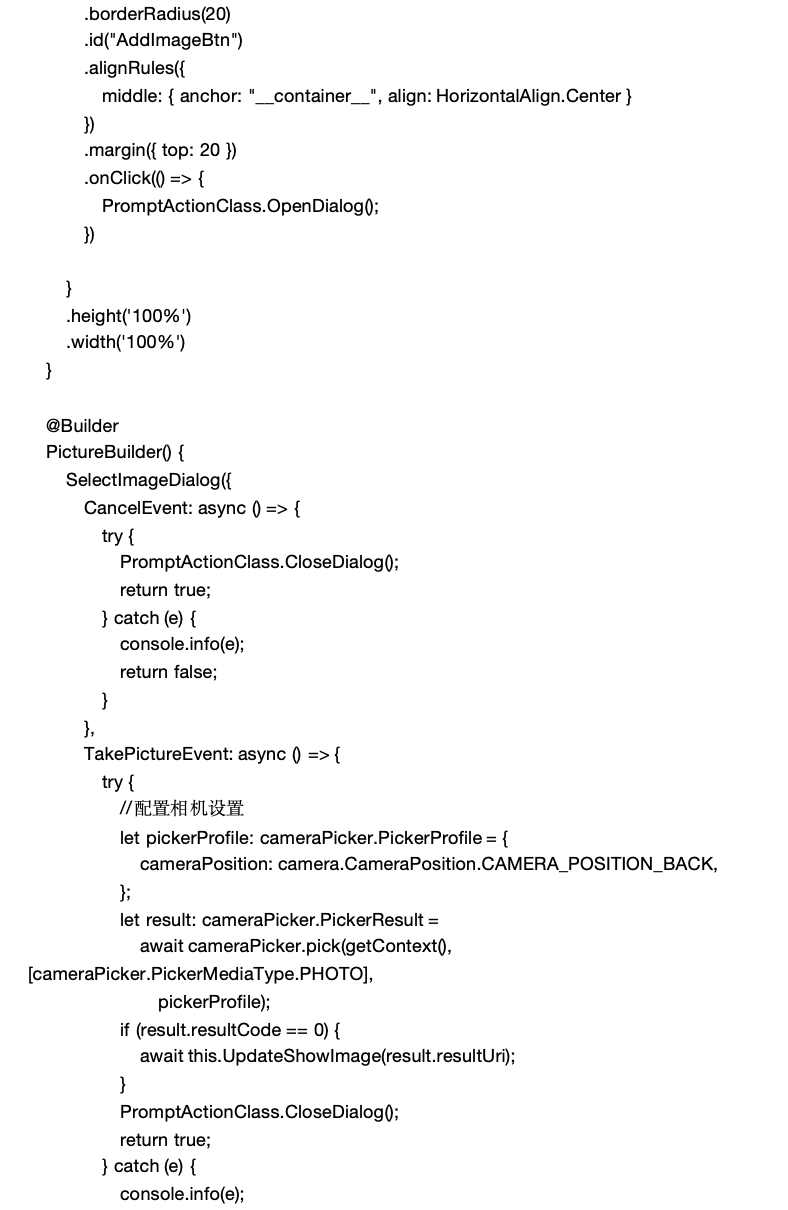 .borderRadius(20)
.id("AddImageBtn")
.alignRules({
middle: { anchor: "__container__", align: HorizontalAlign.Center }
})
.margin({ top: 20 })
.onClick(() => {
PromptActionClass.OpenDialog();
})

}
.height('100%')
.width('100%')
}

@Builder
PictureBuilder() {
SelectImageDialog({
CancelEvent: async () => {
try {
PromptActionClass.CloseDialog();
return true;
} catch (e) {
console.info(e);
return false;
}
},
TakePictureEvent: async () => {
try {
//配置相机设置
let pickerProfile: cameraPicker.PickerProfile = {
cameraPosition: camera.CameraPosition.CAMERA_POSITION_BACK,
};
let result: cameraPicker.PickerResult =
await cameraPicker.pick(getContext(),
[cameraPicker.PickerMediaType.PHOTO],
pickerProfile);
if (result.resultCode == 0) {
await this.UpdateShowImage(result.resultUri);
}
PromptActionClass.CloseDialog();
return true;
} catch (e) {
console.info(e);